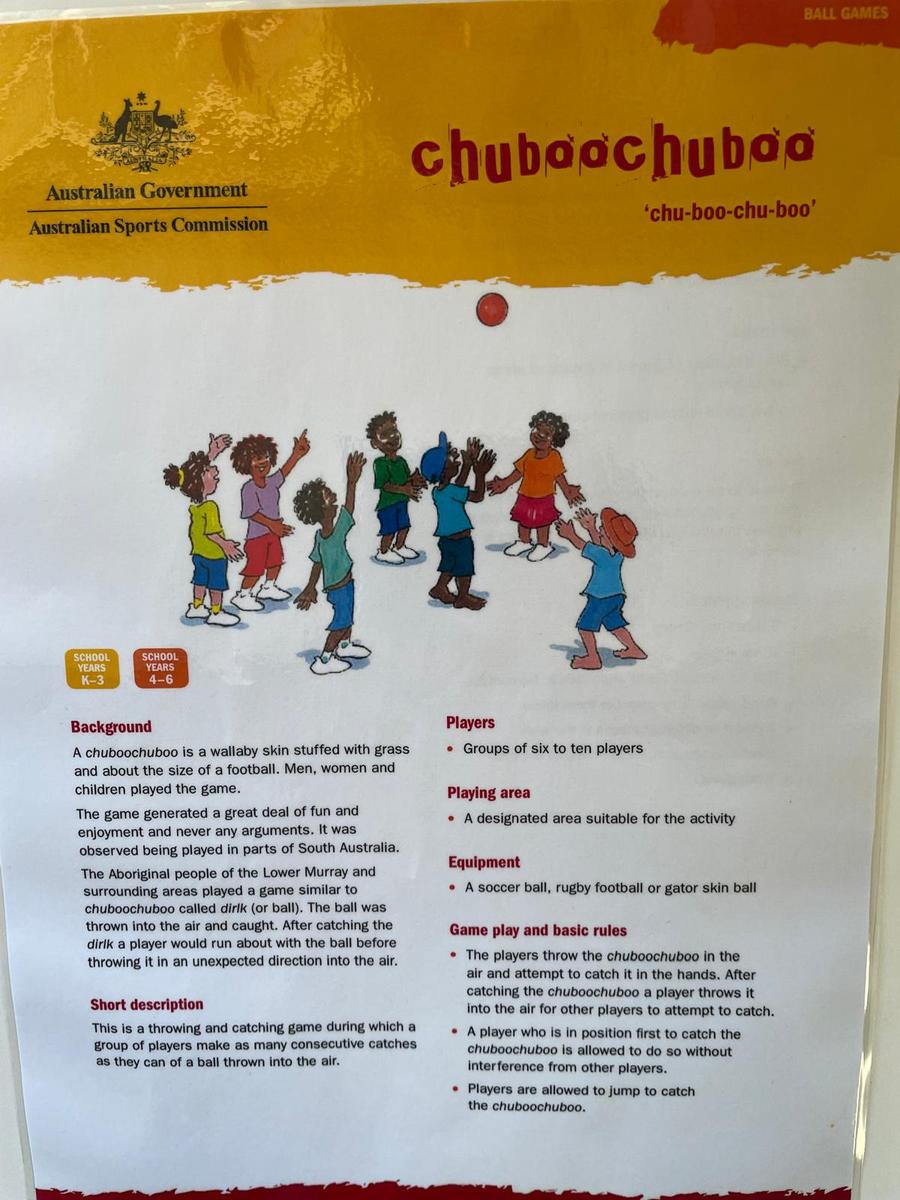 BALL GAMES

Australian Government
Australian Sports Commission

chuboochuboo

'chu-boo-chu-boo'

SCHOOL YEARS K–3

SCHOOL YEARS 4–6

Background

A chuboochuboo is a wallaby skin stuffed with grass and about the size of a football. Men, women and children played the game.

The game generated a great deal of fun and enjoyment and never any arguments. It was observed being played in parts of South Australia.

The Aboriginal people of the Lower Murray and surrounding areas played a game similar to chuboochuboo called dirlk (or ball). The ball was thrown into the air and caught. After catching the dirlk a player would run about with the ball before throwing it in an unexpected direction into the air.

Short description

This is a throwing and catching game during which a group of players make as many consecutive catches as they can of a ball thrown into the air.

Players

• Groups of six to ten players

Playing area

• A designated area suitable for the activity

Equipment

• A soccer ball, rugby football or gator skin ball

Game play and basic rules

• The players throw the chuboochuboo in the air and attempt to catch it in the hands. After catching the chuboochuboo a player throws it into the air for other players to attempt to catch.
• A player who is in position first to catch the chuboochuboo is allowed to do so without interference from other players.
• Players are allowed to jump to catch the chuboochuboo.